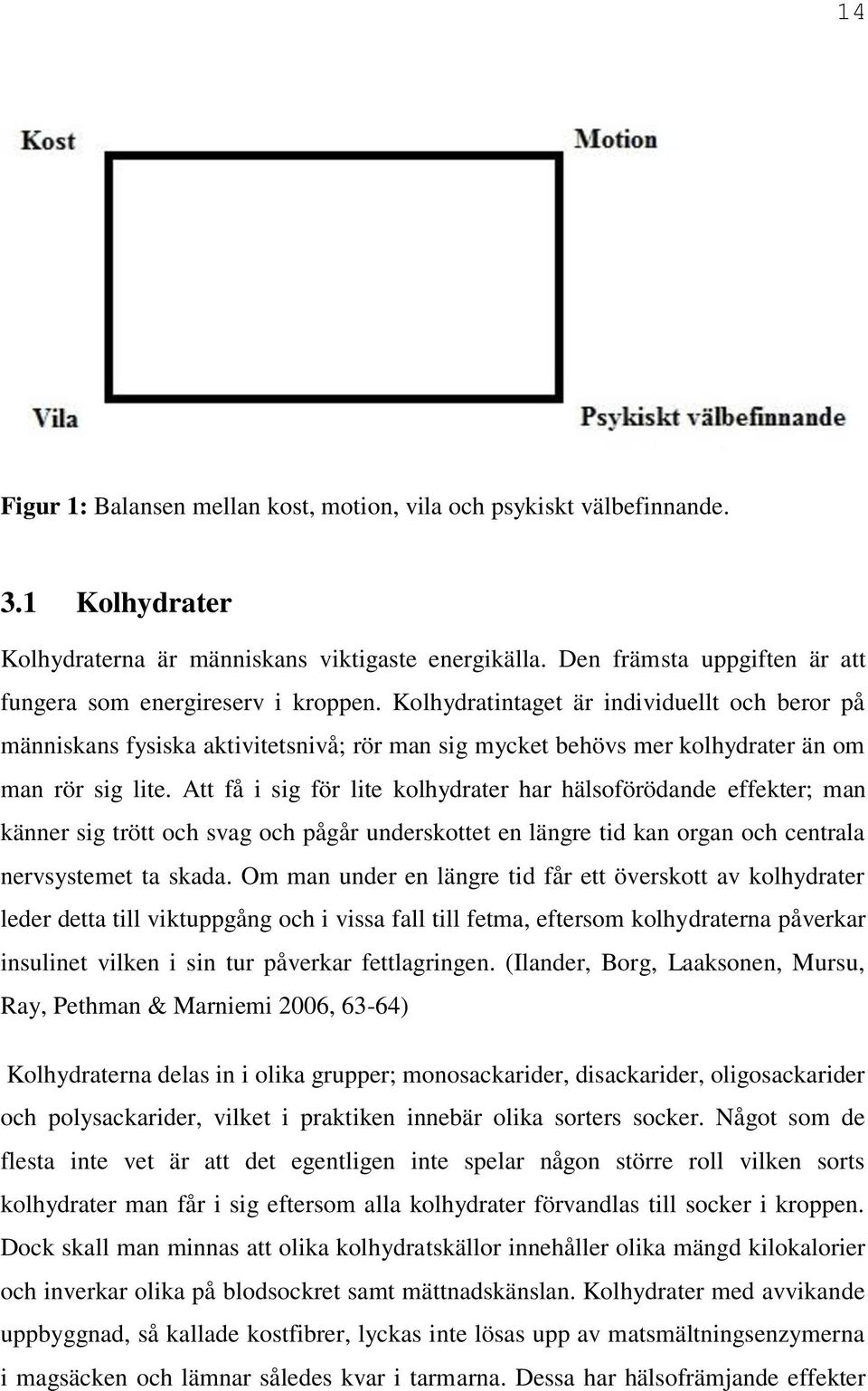 14

Kost

Motion

Vila

Psykiskt välbefinnande

Figur 1: Balansen mellan kost, motion, vila och psykiskt välbefinnande.

3.1 Kolhydrater

Kolhydraterna är människans viktigaste energikälla. Den främsta uppgiften är att fungera som energireserv i kroppen. Kolhydratintaget är individuellt och beror på människans fysiska aktivitetsnivå; rör man sig mycket behövs mer kolhydrater än om man rör sig lite. Att få i sig för lite kolhydrater har hälsoförödande effekter; man känner sig trött och svag och pågår underskottet en längre tid kan organ och centrala nervsystemet ta skada. Om man under en längre tid får ett överskott av kolhydrater leder detta till viktuppgång och i vissa fall till fetma, eftersom kolhydraterna påverkar insulinet vilken i sin tur påverkar fettlagringen. (Ilander, Borg, Laaksonen, Mursu, Ray, Pethman & Marniemi 2006, 63-64)

Kolhydraterna delas in i olika grupper; monosackarider, disackarider, oligosackarider och polysackarider, vilket i praktiken innebär olika sorters socker. Något som de flesta inte vet är att det egentligen inte spelar någon större roll vilken sorts kolhydrater man får i sig eftersom alla kolhydrater förvandlas till socker i kroppen. Dock skall man minnas att olika kolhydratskällor innehåller olika mängd kilokalorier och inverkar olika på blodsockret samt mättnadskänslan. Kolhydrater med avvikande uppbyggnad, så kallade kostfibrer, lyckas inte lösas upp av matsmältningsenzymerna i magsäcken och lämnar således kvar i tarmarna. Dessa har hälsofrämjande effekter